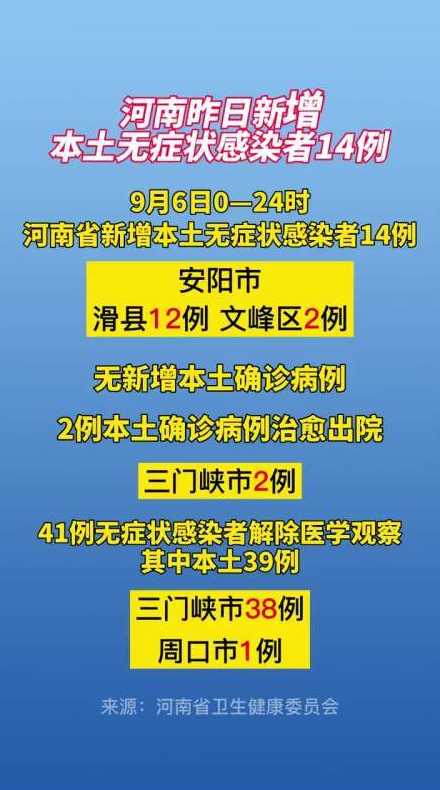 河南昨日新增
本土无症状感染者14例

9月6日0—24时
河南省新增本土无症状感染者14例

安阳市
滑县12例 文峰区2例

无新增本土确诊病例

2例本土确诊病例治愈出院

三门峡市2例

41例无症状感染者解除医学观察
其中本土39例

三门峡市38例
周口市1例

来源：河南省卫生健康委员会